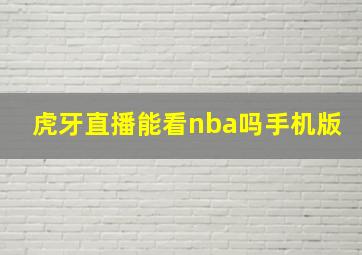 虎牙直播能看nba吗手机版